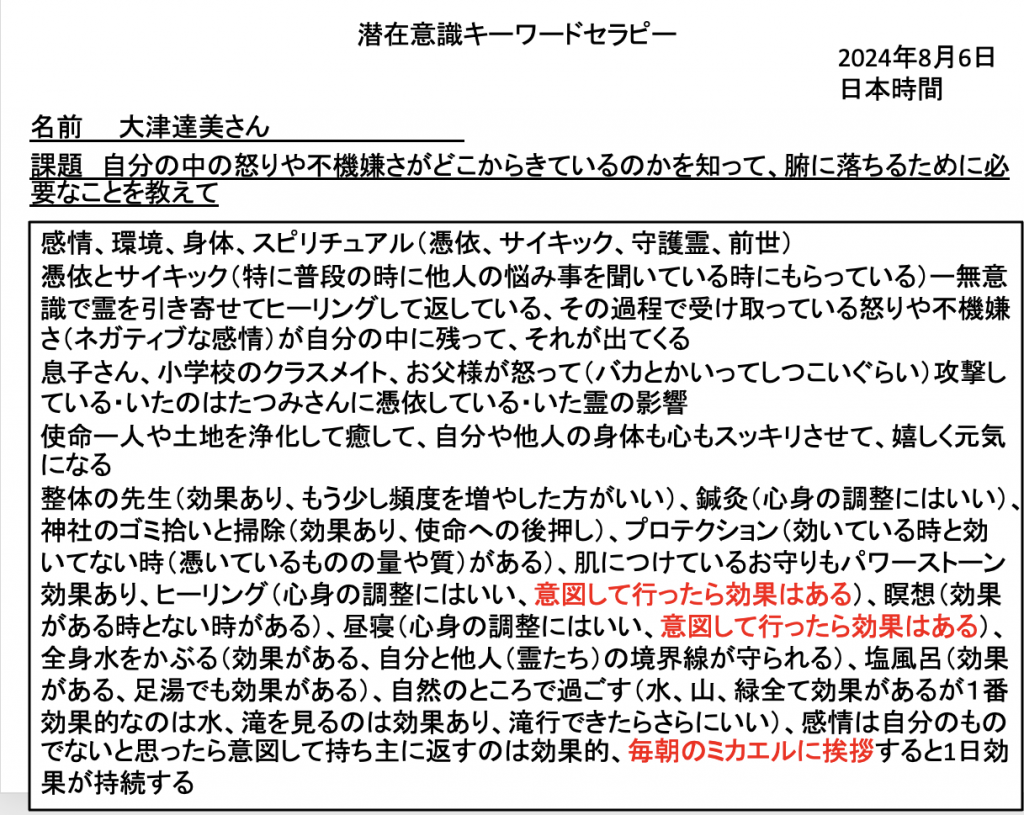 潜在意識キーワードセラピー

2024年8月6日
日本時間

名前　大津達美さん

課題　自分の中の怒りや不機嫌さがどこからきているのかを知って、腑に落ちるために必要なことを教えて

感情、環境、身体、スピリチュアル（憑依、サイキック、守護霊、前世）
憑依とサイキック（特に普段の時に他人の悩み事を聞いている時にもらっている）ー無意識で霊を引き寄せてヒーリングして返している、その過程で受け取っている怒りや不機嫌さ（ネガティブな感情）が自分の中に残って、それが出てくる
息子さん、小学校のクラスメイト、お父様が怒って（バカとかいってしつこいぐらい）攻撃している・いたのはたつみさんに憑依している・いた霊の影響
使命ー人や土地を浄化して癒して、自分や他人の身体も心もスッキリさせて、嬉しく元気になる
整体の先生（効果あり、もう少し頻度を増やした方がいい）、鍼灸（心身の調整にはいい）、神社のゴミ拾いと掃除（効果あり、使命への後押し）、プロテクション（効いている時と効いてない時（憑いているものの量や質）がある）、肌につけているお守りもパワーストーン効果あり、ヒーリング（心身の調整にはいい、意図して行ったら効果はある）、瞑想（効果がある時とない時がある）、昼寝（心身の調整にはいい、意図して行ったら効果はある）、全身水をかぶる（効果がある、自分と他人（霊たち）の境界線が守られる）、塩風呂（効果がある、足湯でも効果がある）、自然のところで過ごす（水、山、緑全て効果があるが１番効果的なのは水、滝を見るのは効果あり、滝行できたらさらにいい）、感情は自分のものでないと思ったら意図して持ち主に返すのは効果的、毎朝のミカエルに挨拶すると1日効果が持続する